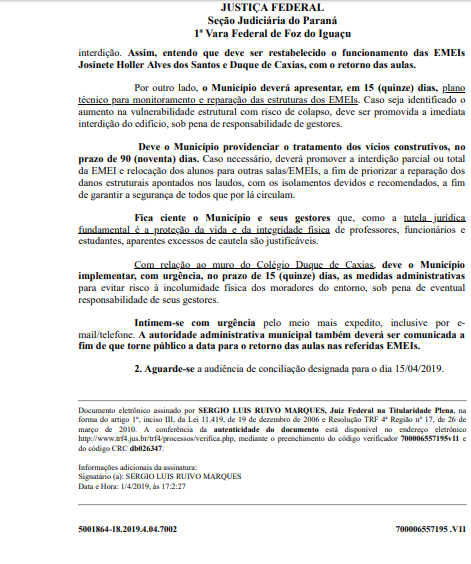 JUSTIÇA FEDERAL
Seção Judiciária do Paraná
1ª Vara Federal de Foz do Iguaçu

interdição. Assim, entendo que deve ser restabelecido o funcionamento das EMEIs Josinete Holler Alves dos Santos e Duque de Caxias, com o retorno das aulas.

Por outro lado, o Município deverá apresentar, em 15 (quinze) dias, plano técnico para monitoramento e reparação das estruturas dos EMEIs. Caso seja identificado o aumento na vulnerabilidade estrutural com risco de colapso, deve ser promovida a imediata interdição do edifício, sob pena de responsabilidade de gestores.

Deve o Município providenciar o tratamento dos vícios construtivos, no prazo de 90 (noventa) dias. Caso necessário, deverá promover a interdição parcial ou total da EMEI e relocação dos alunos para outras salas/EMEIs, a fim de priorizar a reparação dos danos estruturais apontados nos laudos, com os isolamentos devidos e recomendados, a fim de garantir a segurança de todos que por lá circulam.

Fica ciente o Município e seus gestores que, como a tutela jurídica fundamental é a proteção da vida e da integridade física de professores, funcionários e estudantes, aparentes excessos de cautela são justificáveis.

Com relação ao muro do Colégio Duque de Caxias, deve o Município implementar, com urgência, no prazo de 15 (quinze) dias, as medidas administrativas para evitar risco à incolumidade física dos moradores do entorno, sob pena de eventual responsabilidade de seus gestores.

Intimem-se com urgência pelo meio mais expedito, inclusive por e-mail/telefone. A autoridade administrativa municipal também deverá ser comunicada a fim de que torne público a data para o retorno das aulas nas referidas EMEIs.

2. Aguarde-se a audiência de conciliação designada para o dia 15/04/2019.

Documento eletrônico assinado por SERGIO LUIS RUIVO MARQUES, Juiz Federal na Titularidade Plena, na forma do artigo 1º, inciso III, da Lei 11.419, de 19 de dezembro de 2006 e Resolução TRF 4ª Região nº 17, de 26 de março de 2010. A conferência da autenticidade do documento está disponível no endereço eletrônico http://www.trf4.jus.br/trf4/processos/verifica.php, mediante o preenchimento do código verificador 700006557195v11 e do código CRC db026347.

Informações adicionais da assinatura:
Signatário (a): SERGIO LUIS RUIVO MARQUES
Data e Hora: 1/4/2019, às 17:2:27

5001864-18.2019.4.04.7002

700006557195 .V11